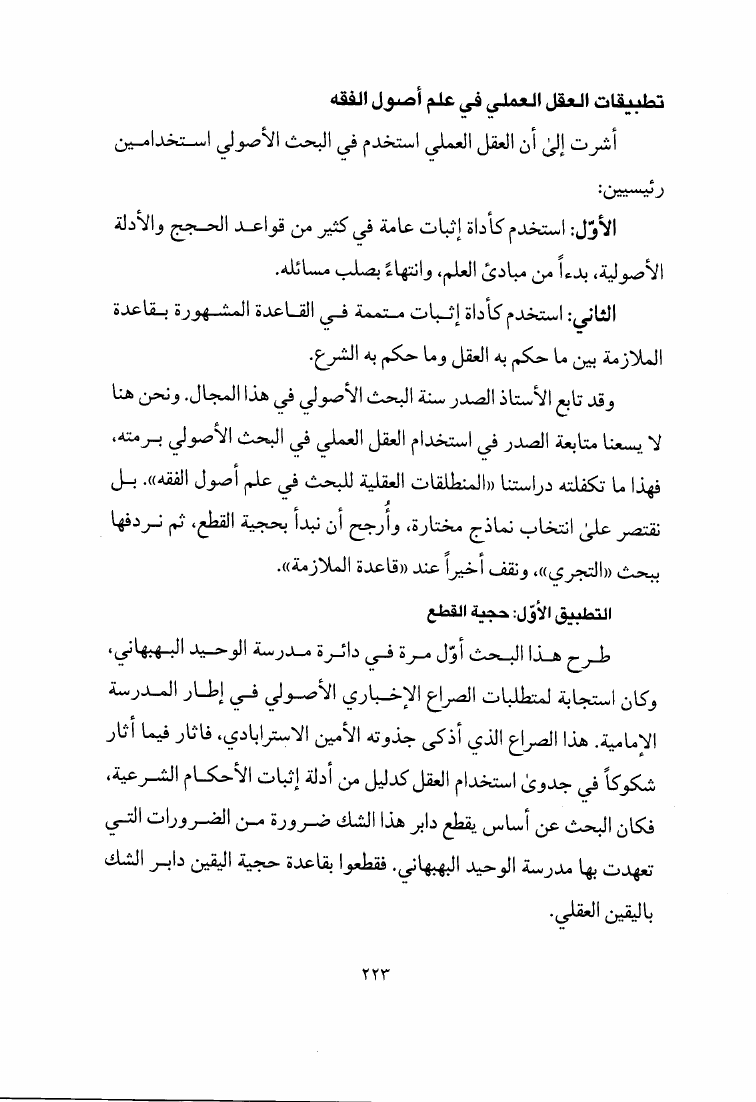 تطبيقات العقل العملي في علم أصول الفقه

أشرت إلىٰ أن العقل العملي استخدم في البحث الأصولي استخدامين رئيسيين:

الأوّل: استخدم كأداة إثبات عامة في كثير من قواعد الحجج والأدلة الأصولية، بدءاً من مبادئ العلم، وانتهاءً بصلب مسائله.

الثاني: استخدم كأداة إثبات متممة في القاعدة المشهورة بقاعدة الملازمة بين ما حكم به العقل وما حكم به الشرع.

وقد تابع الأستاذ الصدر سنة البحث الأصولي في هذا المجال. ونحن هنا لا يسعنا متابعة الصدر في استخدام العقل العملي في البحث الأصولي برمته، فهذا ما تكفلته دراستنا «المنطلقات العقلية للبحث في علم أصول الفقه». بل نقتصر علىٰ انتخاب نماذج مختارة، وأُرجح أن نبدأ بحجية القطع، ثم نردفها ببحث «التجري»، ونقف أخيراً عند «قاعدة الملازمة».

التطبيق الأوّل: حجية القطع

طرح هذا البحث أوّل مرة في دائرة مدرسة الوحيد البهبهاني، وكان استجابة لمتطلبات الصراع الإخباري الأصولي في إطار المدرسة الإمامية. هذا الصراع الذي أذكى جذوته الأمين الاسترابادي، فاثار فيما أثار شكوكاً في جدوىٰ استخدام العقل كدليل من أدلة إثبات الأحكام الشرعية، فكان البحث عن أساس يقطع دابر هذا الشك ضرورة من الضرورات التي تعهدت بها مدرسة الوحيد البهبهاني. فقطعوا بقاعدة حجية اليقين دابر الشك باليقين العقلي.

٢٢٣